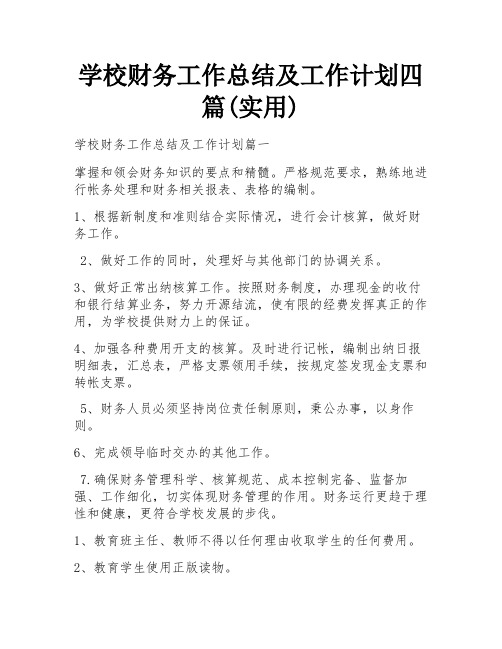 学校财务工作总结及工作计划四篇(实用)

学校财务工作总结及工作计划篇一

掌握和领会财务知识的要点和精髓。严格规范要求，熟练地进行帐务处理和财务相关报表、表格的编制。

1、根据新制度和准则结合实际情况，进行会计核算，做好财务工作。

2、做好工作的同时，处理好与其他部门的协调关系。

3、做好正常出纳核算工作。按照财务制度，办理现金的收付和银行结算业务，努力开源结流，使有限的经费发挥真正的作用，为学校提供财力上的保证。

4、加强各种费用开支的核算。及时进行记帐，编制出纳日报明细表，汇总表，严格支票领用手续，按规定签发现金支票和转帐支票。

5、财务人员必须坚持岗位责任制原则，秉公办事，以身作则。

6、完成领导临时交办的其他工作。

7.确保财务管理科学、核算规范、成本控制完备、监督加强、工作细化，切实体现财务管理的作用。财务运行更趋于理性和健康，更符合学校发展的步伐。

1、教育班主任、教师不得以任何理由收取学生的任何费用。

2、教育学生使用正版读物。